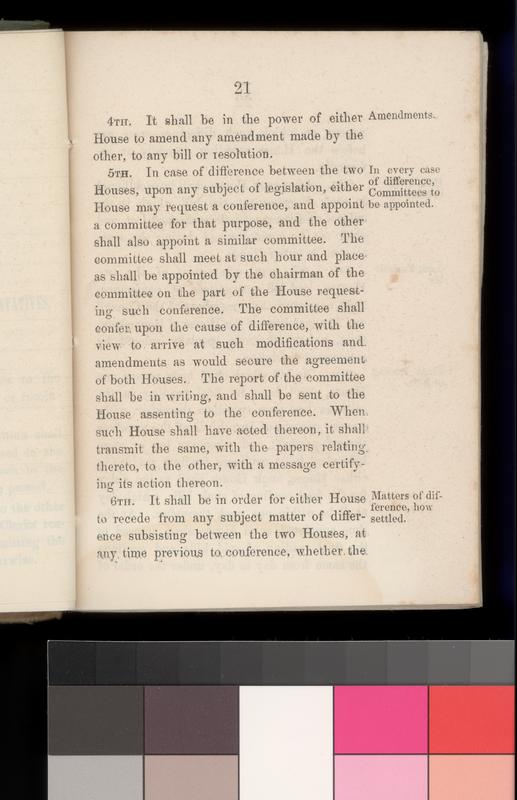 21

4TH. It shall be in the power of either House to amend any amendment made by the other, to any bill or resolution.

Amendments.

5TH. In case of difference between the two Houses, upon any subject of legislation, either House may request a conference, and appoint a committee for that purpose, and the other shall also appoint a similar committee. The committee shall meet at such hour and place as shall be appointed by the chairman of the committee on the part of the House requesting such conference. The committee shall confer upon the cause of difference, with the view to arrive at such modifications and amendments as would secure the agreement of both Houses. The report of the committee shall be in writing, and shall be sent to the House assenting to the conference. When such House shall have acted thereon, it shall transmit the same, with the papers relating thereto, to the other, with a message certifying its action thereon.

In every case of difference, Committees to be appointed.

6TH. It shall be in order for either House to recede from any subject matter of difference subsisting between the two Houses, at any time previous to conference, whether the

Matters of difference, how settled.